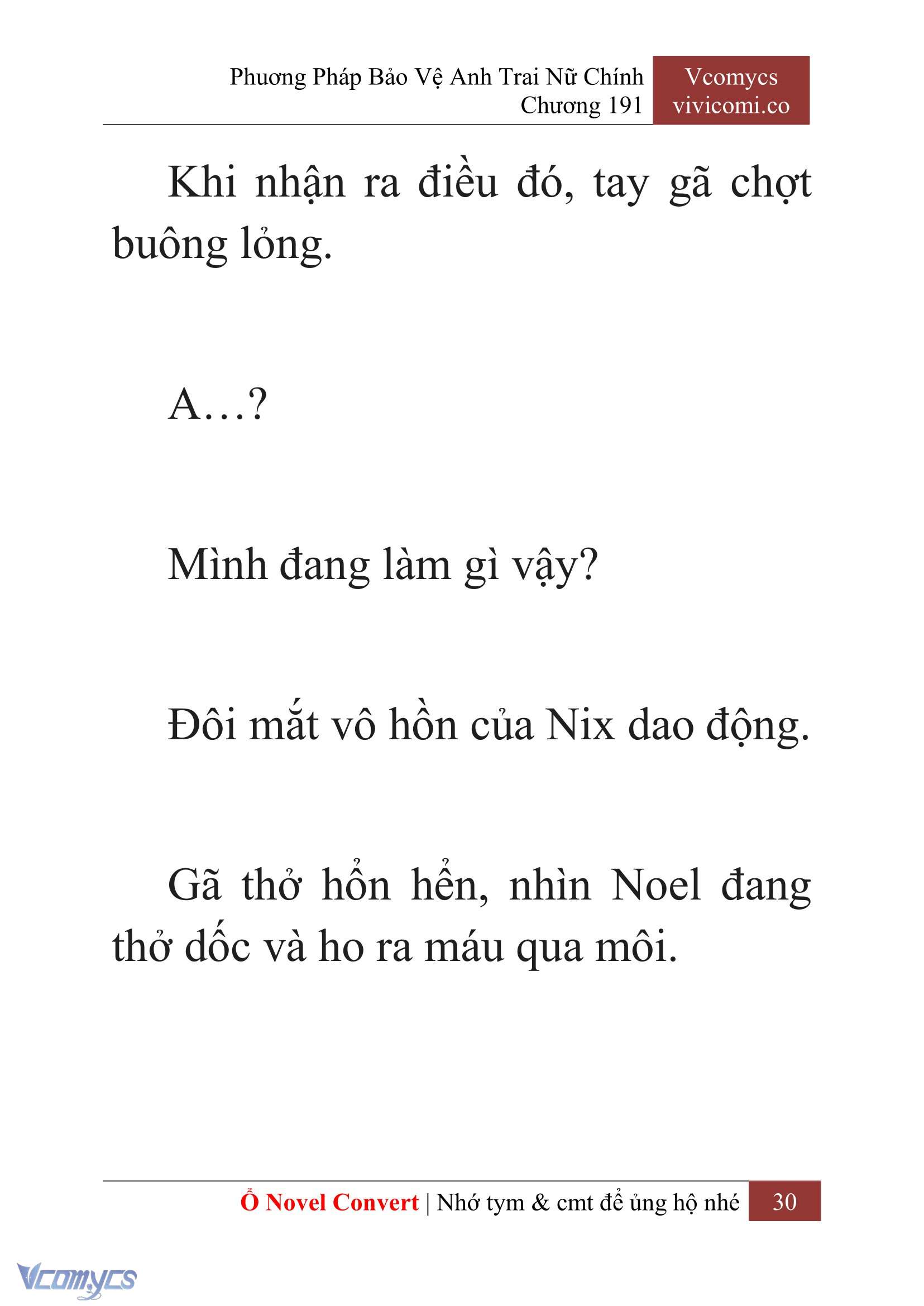 Phương Pháp Bảo Vệ Anh Trai Nữ Chính
Chương 191

Vcomycs
vivicomi.co

Khi nhận ra điều đó, tay gã chợt buông lỏng.

A…?

Mình đang làm gì vậy?

Đôi mắt vô hồn của Nix dao động.

Gã thở hổn hển, nhìn Noel đang thở dốc và ho ra máu qua môi.

Ổ Novel Convert | Nhớ tym & cmt để ủng hộ nhé 30

Vcomycs